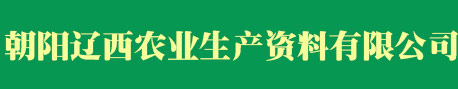 朝阳辽西农业生产资料有限公司